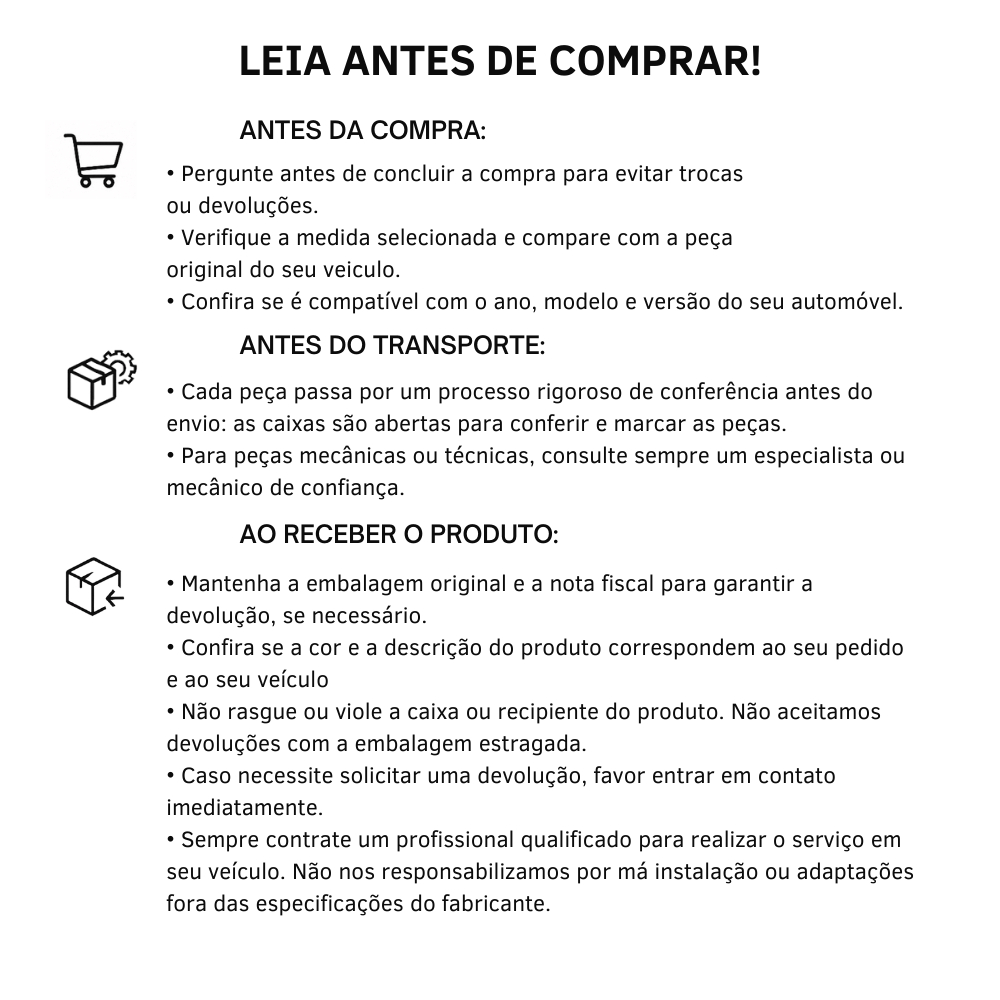 LEIA ANTES DE COMPRAR!

ANTES DA COMPRA:

• Pergunte antes de concluir a compra para evitar trocas ou devoluções.
• Verifique a medida selecionada e compare com a peça original do seu veiculo.
• Confira se é compatível com o ano, modelo e versão do seu automóvel.

ANTES DO TRANSPORTE:

• Cada peça passa por um processo rigoroso de conferência antes do envio: as caixas são abertas para conferir e marcar as peças.
• Para peças mecânicas ou técnicas, consulte sempre um especialista ou mecânico de confiança.

AO RECEBER O PRODUTO:

• Mantenha a embalagem original e a nota fiscal para garantir a devolução, se necessário.
• Confira se a cor e a descrição do produto correspondem ao seu pedido e ao seu veículo
• Não rasgue ou viole a caixa ou recipiente do produto. Não aceitamos devoluções com a embalagem estragada.
• Caso necessite solicitar uma devolução, favor entrar em contato imediatamente.
• Sempre contrate um profissional qualificado para realizar o serviço em seu veículo. Não nos responsabilizamos por má instalação ou adaptações fora das especificações do fabricante.